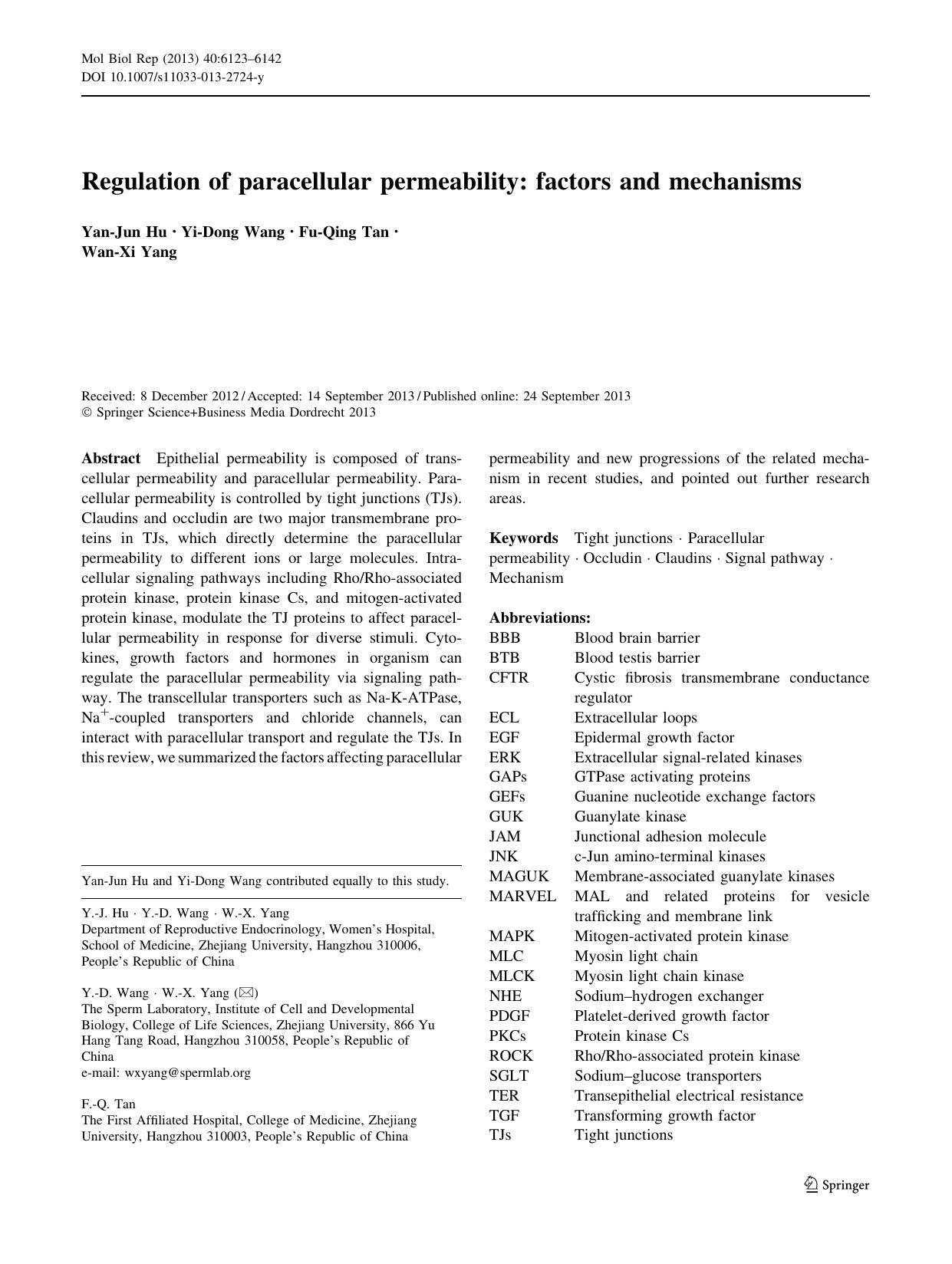 Mol Biol Rep (2013) 40:6123–6142
DOI 10.1007/s11033-013-2724-y

Regulation of paracellular permeability: factors and mechanisms

Yan-Jun Hu · Yi-Dong Wang · Fu-Qing Tan · Wan-Xi Yang

Received: 8 December 2012 / Accepted: 14 September 2013 / Published online: 24 September 2013
© Springer Science+Business Media Dordrecht 2013

Abstract Epithelial permeability is composed of transcellular permeability and paracellular permeability. Paracellular permeability is controlled by tight junctions (TJs). Claudins and occludin are two major transmembrane proteins in TJs, which directly determine the paracellular permeability to different ions or large molecules. Intracellular signaling pathways including Rho/Rho-associated protein kinase, protein kinase Cs, and mitogen-activated protein kinase, modulate the TJ proteins to affect paracellular permeability in response for diverse stimuli. Cytokines, growth factors and hormones in organism can regulate the paracellular permeability via signaling pathway. The transcellular transporters such as Na-K-ATPase, $Na^+$-coupled transporters and chloride channels, can interact with paracellular transport and regulate the TJs. In this review, we summarized the factors affecting paracellular permeability and new progressions of the related mechanism in recent studies, and pointed out further research areas.

Yan-Jun Hu and Yi-Dong Wang contributed equally to this study.

Y.-J. Hu · Y.-D. Wang · W.-X. Yang
Department of Reproductive Endocrinology, Women's Hospital, School of Medicine, Zhejiang University, Hangzhou 310006, People's Republic of China

Y.-D. Wang · W.-X. Yang (✉)
The Sperm Laboratory, Institute of Cell and Developmental Biology, College of Life Sciences, Zhejiang University, 866 Yu Hang Tang Road, Hangzhou 310058, People's Republic of China
e-mail: wxyang@spermlab.org

F.-Q. Tan
The First Affiliated Hospital, College of Medicine, Zhejiang University, Hangzhou 310003, People's Republic of China

Keywords Tight junctions · Paracellular permeability · Occludin · Claudins · Signal pathway · Mechanism

Abbreviations:
| | |
|---|---|
| BBB | Blood brain barrier |
| BTB | Blood testis barrier |
| CFTR | Cystic fibrosis transmembrane conductance regulator |
| ECL | Extracellular loops |
| EGF | Epidermal growth factor |
| ERK | Extracellular signal-related kinases |
| GAPs | GTPase activating proteins |
| GEFs | Guanine nucleotide exchange factors |
| GUK | Guanylate kinase |
| JAM | Junctional adhesion molecule |
| JNK | c-Jun amino-terminal kinases |
| MAGUK | Membrane-associated guanylate kinases |
| MARVEL | MAL and related proteins for vesicle trafficking and membrane link |
| MAPK | Mitogen-activated protein kinase |
| MLC | Myosin light chain |
| MLCK | Myosin light chain kinase |
| NHE | Sodium–hydrogen exchanger |
| PDGF | Platelet-derived growth factor |
| PKCs | Protein kinase Cs |
| ROCK | Rho/Rho-associated protein kinase |
| SGLT | Sodium–glucose transporters |
| TER | Transepithelial electrical resistance |
| TGF | Transforming growth factor |
| TJs | Tight junctions |

Springer